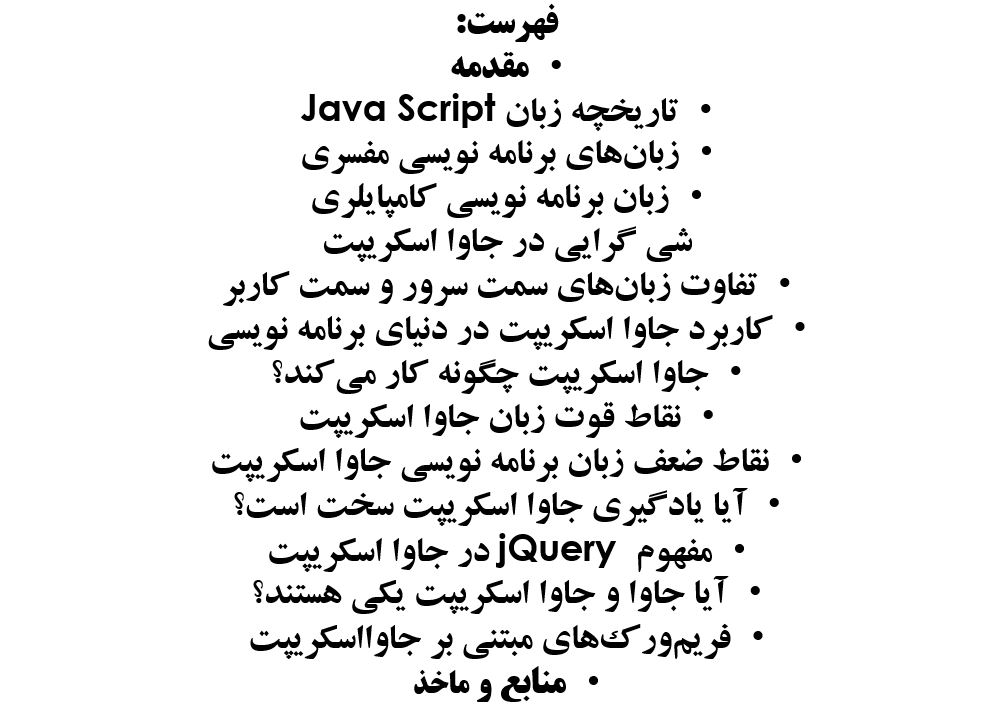 فهرست:

• مقدمه
• تاریخچه زبان Java Script
• زبان‌های برنامه نویسی مفسری
• زبان برنامه نویسی کامپایلری
شی گرایی در جاوا اسکریپت
• تفاوت زبان‌های سمت سرور و سمت کاربر
• کاربرد جاوا اسکریپت در دنیای برنامه نویسی
• جاوا اسکریپت چگونه کار می‌کند؟
• نقاط قوت زبان جاوا اسکریپت
• نقاط ضعف زبان برنامه نویسی جاوا اسکریپت
• آیا یادگیری جاوا اسکریپت سخت است؟
• مفهوم jQuery در جاوا اسکریپت
• آیا جاوا و جاوا اسکریپت یکی هستند؟
• فریم‌ورک‌های مبتنی بر جاوااسکریپت
• منابع و ماخذ